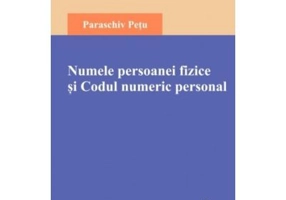 Paraschiv Pețu

Numele persoanei fizice și Codul numeric personal